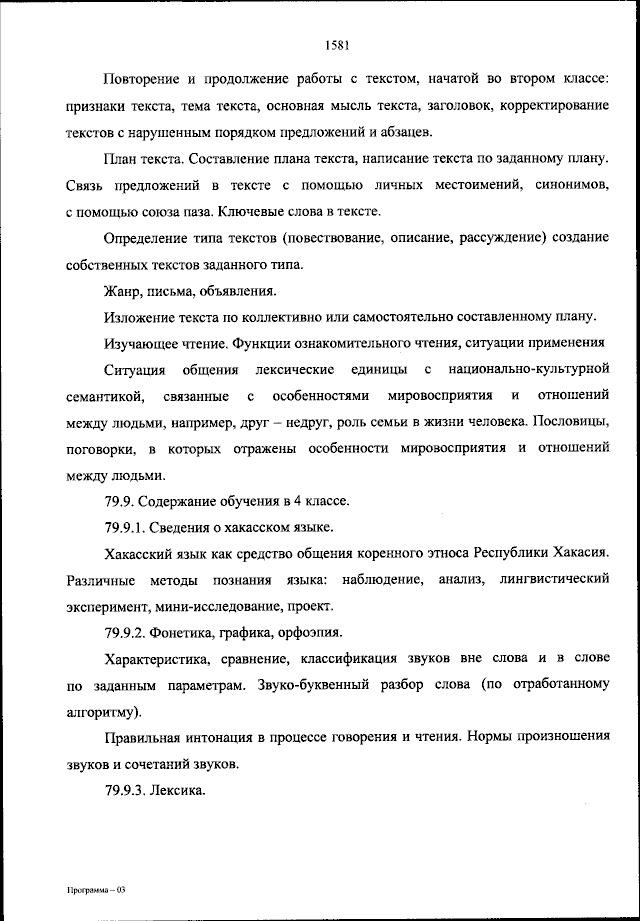 1581

Повторение и продолжение работы с текстом, начатой во втором классе: признаки текста, тема текста, основная мысль текста, заголовок, корректирование текстов с нарушенным порядком предложений и абзацев.

План текста. Составление плана текста, написание текста по заданному плану. Связь предложений в тексте с помощью личных местоимений, синонимов, с помощью союза паза. Ключевые слова в тексте.

Определение типа текстов (повествование, описание, рассуждение) создание собственных текстов заданного типа.

Жанр, письма, объявления.

Изложение текста по коллективно или самостоятельно составленному плану.

Изучающее чтение. Функции ознакомительного чтения, ситуации применения

Ситуация общения лексические единицы с национально-культурной семантикой, связанные с особенностями мировосприятия и отношений между людьми, например, друг – недруг, роль семьи в жизни человека. Пословицы, поговорки, в которых отражены особенности мировосприятия и отношений между людьми.

79.9. Содержание обучения в 4 классе.

79.9.1. Сведения о хакасском языке.

Хакасский язык как средство общения коренного этноса Республики Хакасия. Различные методы познания языка: наблюдение, анализ, лингвистический эксперимент, мини-исследование, проект.

79.9.2. Фонетика, графика, орфоэпия.

Характеристика, сравнение, классификация звуков вне слова и в слове по заданным параметрам. Звуко-буквенный разбор слова (по отработанному алгоритму).

Правильная интонация в процессе говорения и чтения. Нормы произношения звуков и сочетаний звуков.

79.9.3. Лексика.

Программа – 03